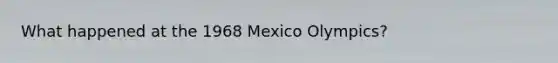 What happened at the 1968 Mexico Olympics?